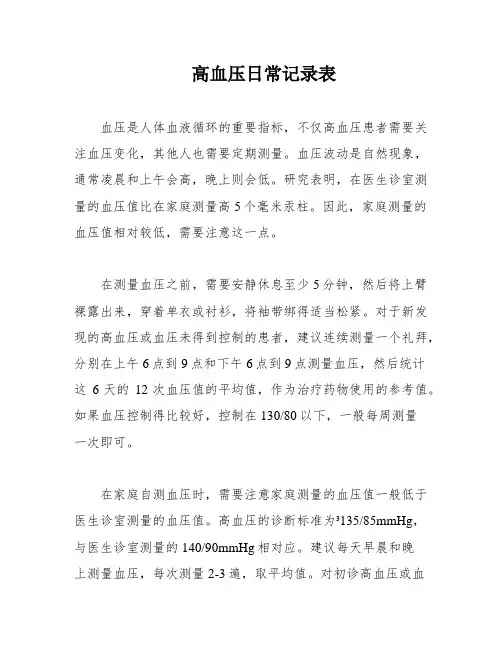 高血压日常记录表

血压是人体血液循环的重要指标，不仅高血压患者需要关注血压变化，其他人也需要定期测量。血压波动是自然现象，通常凌晨和上午会高，晚上则会低。研究表明，在医生诊室测量的血压值比在家庭测量高5个毫米汞柱。因此，家庭测量的血压值相对较低，需要注意这一点。

在测量血压之前，需要安静休息至少5分钟，然后将上臂裸露出来，穿着单衣或衬衫，将袖带绑得适当松紧。对于新发现的高血压或血压未得到控制的患者，建议连续测量一个礼拜，分别在上午6点到9点和下午6点到9点测量血压，然后统计这 6天的 12次血压值的平均值，作为治疗药物使用的参考值。如果血压控制得比较好，控制在130/80以下，一般每周测量一次即可。

在家庭自测血压时，需要注意家庭测量的血压值一般低于医生诊室测量的血压值。高血压的诊断标准为³135/85mmHg，与医生诊室测量的140/90mmHg相对应。建议每天早晨和晚上测量血压，每次测量2-3遍，取平均值。对初诊高血压或血